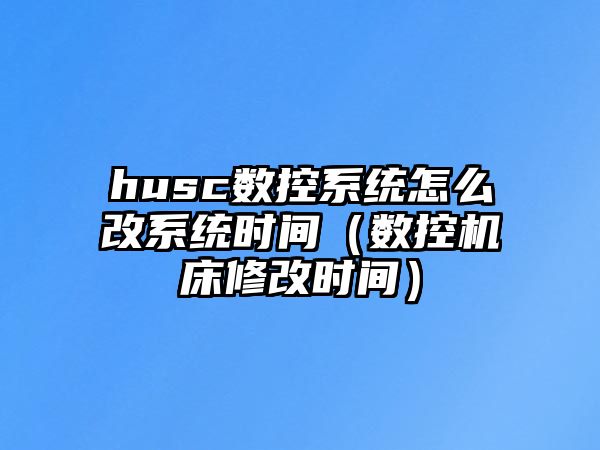 husc数控系统怎么改系统时间（数控机床修改时间）